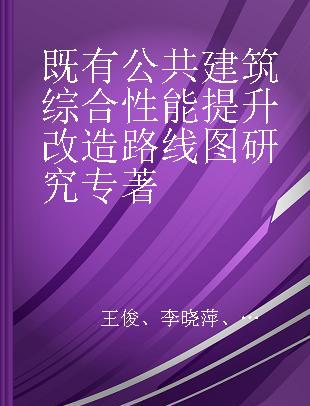 既有公共建筑综合性能提升改造路线图研究专著

王俊、李晓萍、...